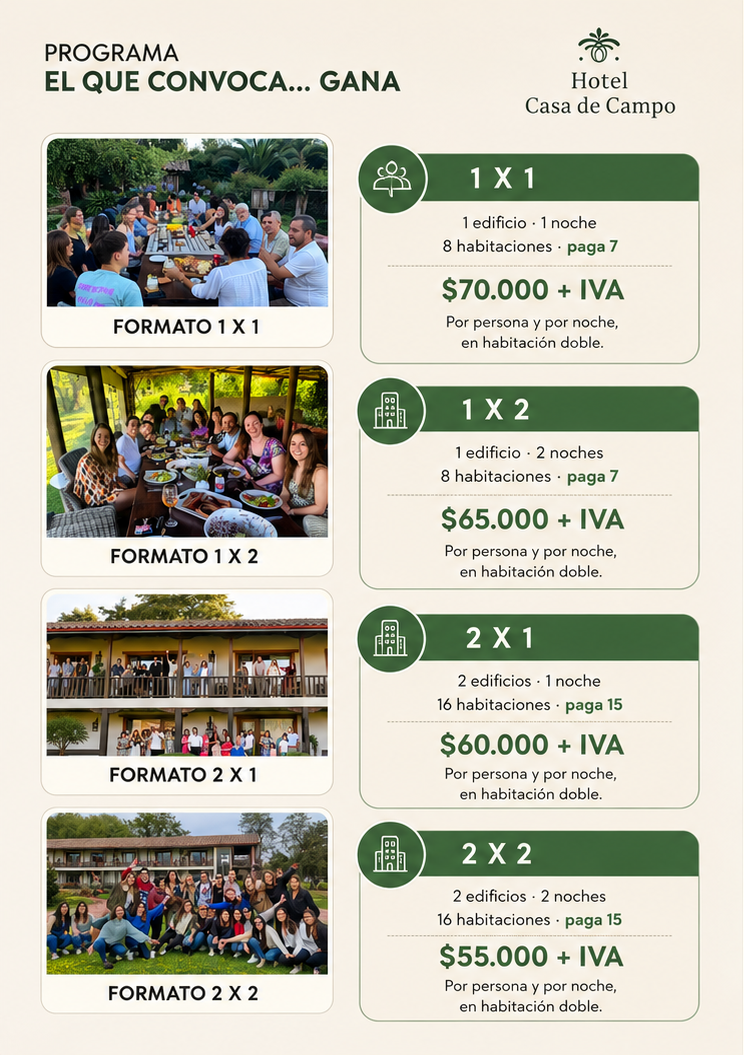 PROGRAMA
EL QUE CONVOCA... GANA

Hotel
Casa de Campo

FORMATO 1 X 1

1 X 1

1 edificio · 1 noche
8 habitaciones · paga 7

$70.000 + IVA

Por persona y por noche, en habitación doble.

FORMATO 1 X 2

1 X 2

1 edificio · 2 noches
8 habitaciones · paga 7

$65.000 + IVA

Por persona y por noche, en habitación doble.

FORMATO 2 X 1

2 X 1

2 edificios · 1 noche
16 habitaciones · paga 15

$60.000 + IVA

Por persona y por noche, en habitación doble.

FORMATO 2 X 2

2 X 2

2 edificios · 2 noches
16 habitaciones · paga 15

$55.000 + IVA

Por persona y por noche, en habitación doble.